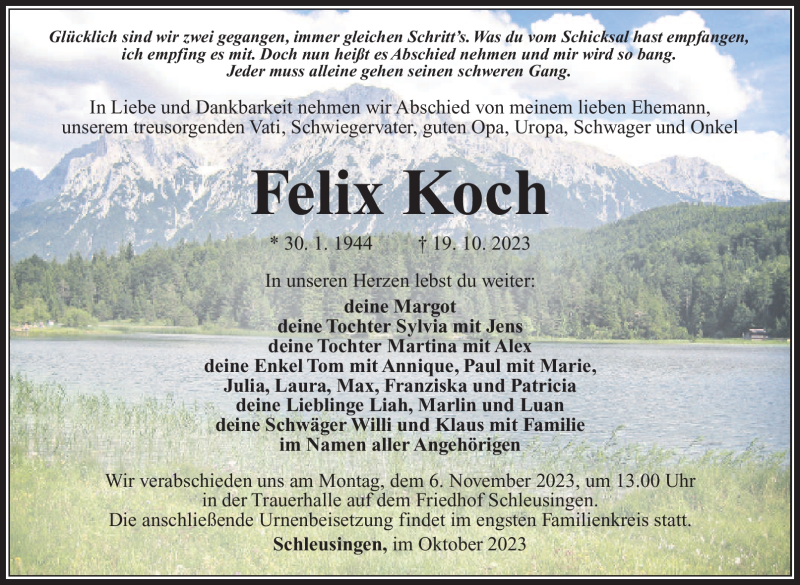 Glücklich sind wir zwei gegangen, immer gleichen Schritt's. Was du vom Schicksal hast empfangen, ich empfing es mit. Doch nun heißt es Abschied nehmen und mir wird so bang. Jeder muss alleine gehen seinen schweren Gang.

In Liebe und Dankbarkeit nehmen wir Abschied von meinem lieben Ehemann, unserem treusorgenden Vati, Schwiegervater, guten Opa, Uropa, Schwager und Onkel

Felix Koch

* 30. 1. 1944 † 19. 10. 2023

In unseren Herzen lebst du weiter:

deine Margot
deine Tochter Sylvia mit Jens
deine Tochter Martina mit Alex
deine Enkel Tom mit Annique, Paul mit Marie,
Julia, Laura, Max, Franziska und Patricia
deine Lieblinge Liah, Marlin und Luan
deine Schwäger Willi und Klaus mit Familie
im Namen aller Angehörigen

Wir verabschieden uns am Montag, dem 6. November 2023, um 13.00 Uhr in der Trauerhalle auf dem Friedhof Schleusingen.
Die anschließende Urnenbeisetzung findet im engsten Familienkreis statt.

Schleusingen, im Oktober 2023